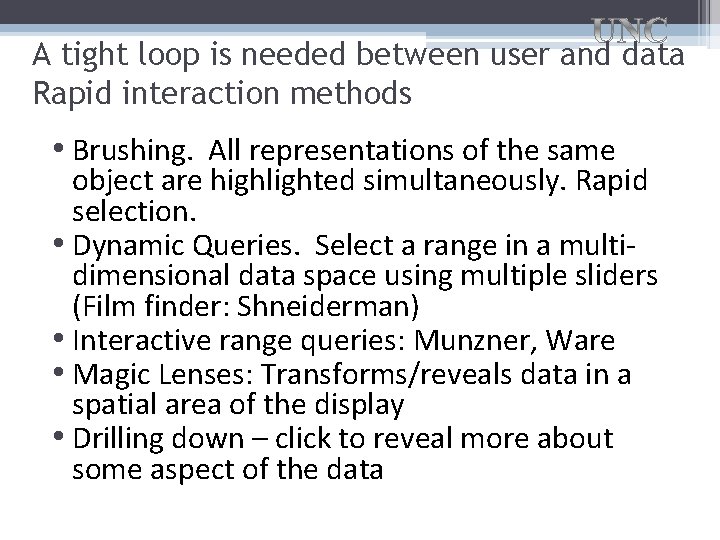 UNC

A tight loop is needed between user and data
Rapid interaction methods

• Brushing. All representations of the same object are highlighted simultaneously. Rapid selection.
• Dynamic Queries. Select a range in a multi-dimensional data space using multiple sliders (Film finder: Shneiderman)
• Interactive range queries: Munzner, Ware
• Magic Lenses: Transforms/reveals data in a spatial area of the display
• Drilling down – click to reveal more about some aspect of the data